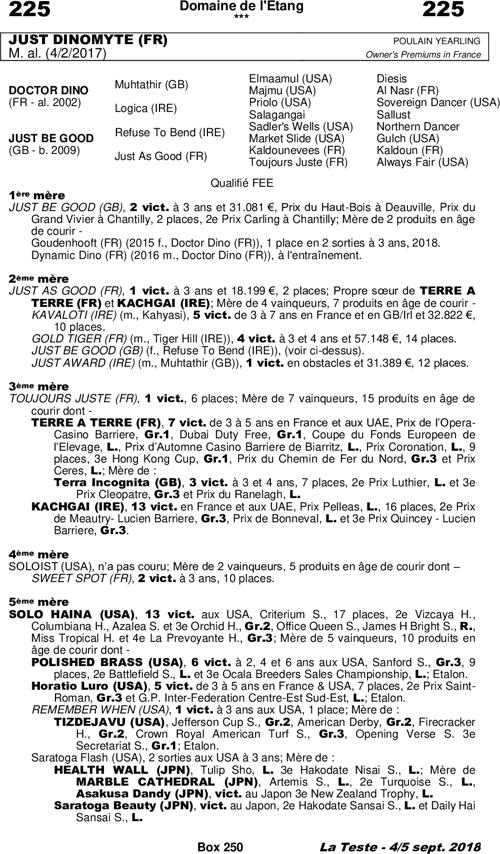 225 Domaine de l'Etang *** 225

JUST DINOMYTE (FR)
M. al. (4/2/2017)

POULAIN YEARLING
Owner's Premiums in France

| | | | |
|---|---|---|---|
| DOCTOR DINO (FR - al. 2002) | Muhtathir (GB) | Elmaamul (USA) | Diesis |
| | | Majmu (USA) | Al Nasr (FR) |
| | Logica (IRE) | Priolo (USA) | Sovereign Dancer (USA) |
| | | Salagangai | Sallust |
| JUST BE GOOD (GB - b. 2009) | Refuse To Bend (IRE) | Sadler's Wells (USA) | Northern Dancer |
| | | Market Slide (USA) | Gulch (USA) |
| | Just As Good (FR) | Kaldounevees (FR) | Kaldoun (FR) |
| | | Toujours Juste (FR) | Always Fair (USA) |

Qualifié FEE

1ère mère
JUST BE GOOD (GB), 2 vict. à 3 ans et 31.081 €, Prix du Haut-Bois à Deauville, Prix du Grand Vivier à Chantilly, 2 places, 2e Prix Carling à Chantilly; Mère de 2 produits en âge de courir -
Goudenhooft (FR) (2015 f., Doctor Dino (FR)), 1 place en 2 sorties à 3 ans, 2018.
Dynamic Dino (FR) (2016 m., Doctor Dino (FR)), à l'entraînement.

2ème mère
JUST AS GOOD (FR), 1 vict. à 3 ans et 18.199 €, 2 places; Propre sœur de TERRE A TERRE (FR) et KACHGAI (IRE); Mère de 4 vainqueurs, 7 produits en âge de courir -
KAVALOTI (IRE) (m., Kahyasi), 5 vict. de 3 à 7 ans en France et en GB/Irl et 32.822 €, 10 places.
GOLD TIGER (FR) (m., Tiger Hill (IRE)), 4 vict. à 3 et 4 ans et 57.148 €, 14 places.
JUST BE GOOD (GB) (f., Refuse To Bend (IRE)), (voir ci-dessus).
JUST AWARD (IRE) (m., Muhtathir (GB)), 1 vict. en obstacles et 31.389 €, 12 places.

3ème mère
TOUJOURS JUSTE (FR), 1 vict., 6 places; Mère de 7 vainqueurs, 15 produits en âge de courir dont -
TERRE A TERRE (FR), 7 vict. de 3 à 5 ans en France et aux UAE, Prix de l'Opera-Casino Barriere, Gr.1, Dubai Duty Free, Gr.1, Coupe du Fonds Europeen de l'Elevage, L., Prix d'Automne Casino Barriere de Biarritz, L., Prix Coronation, L., 9 places, 3e Hong Kong Cup, Gr.1, Prix du Chemin de Fer du Nord, Gr.3 et Prix Ceres, L.; Mère de :
Terra Incognita (GB), 3 vict. à 3 et 4 ans, 7 places, 2e Prix Luthier, L. et 3e Prix Cleopatre, Gr.3 et Prix du Ranelagh, L.
KACHGAI (IRE), 13 vict. en France et aux UAE, Prix Pelleas, L., 16 places, 2e Prix de Meautry- Lucien Barriere, Gr.3, Prix de Bonneval, L. et 3e Prix Quincey - Lucien Barriere, Gr.3.

4ème mère
SOLOIST (USA), n'a pas couru; Mère de 2 vainqueurs, 5 produits en âge de courir dont –
SWEET SPOT (FR), 2 vict. à 3 ans, 10 places.

5ème mère
SOLO HAINA (USA), 13 vict. aux USA, Criterium S., 17 places, 2e Vizcaya H., Columbiana H., Azalea S. et 3e Orchid H., Gr.2, Office Queen S., James H Bright S., R., Miss Tropical H. et 4e La Prevoyante H., Gr.3; Mère de 5 vainqueurs, 10 produits en âge de courir dont -
POLISHED BRASS (USA), 6 vict. à 2, 4 et 6 ans aux USA, Sanford S., Gr.3, 9 places, 2e Battlefield S., L. et 3e Ocala Breeders Sales Championship, L.; Etalon.
Horatio Luro (USA), 5 vict. de 3 à 5 ans en France & USA, 7 places, 2e Prix Saint-Roman, Gr.3 et G.P. Inter-Federation Centre-Est Sud-Est, L.; Etalon.
REMEMBER WHEN (USA), 1 vict. à 3 ans aux USA, 1 place; Mère de :
TIZDEJAVU (USA), Jefferson Cup S., Gr.2, American Derby, Gr.2, Firecracker H., Gr.2, Crown Royal American Turf S., Gr.3, Opening Verse S. 3e Secretariat S., Gr.1; Etalon.
Saratoga Flash (USA), 2 sorties aux USA à 3 ans; Mère de :
HEALTH WALL (JPN), Tulip Sho, L. 3e Hakodate Nisai S., L.; Mère de MARBLE CATHEDRAL (JPN), Artemis S., L., 2e Turquoise S., L., Asakusa Dandy (JPN), vict. au Japon 3e New Zealand Trophy, L.
Saratoga Beauty (JPN), vict. au Japon, 2e Hakodate Sansai S., L. et Daily Hai Sansai S., L.

Box 250 La Teste - 4/5 sept. 2018